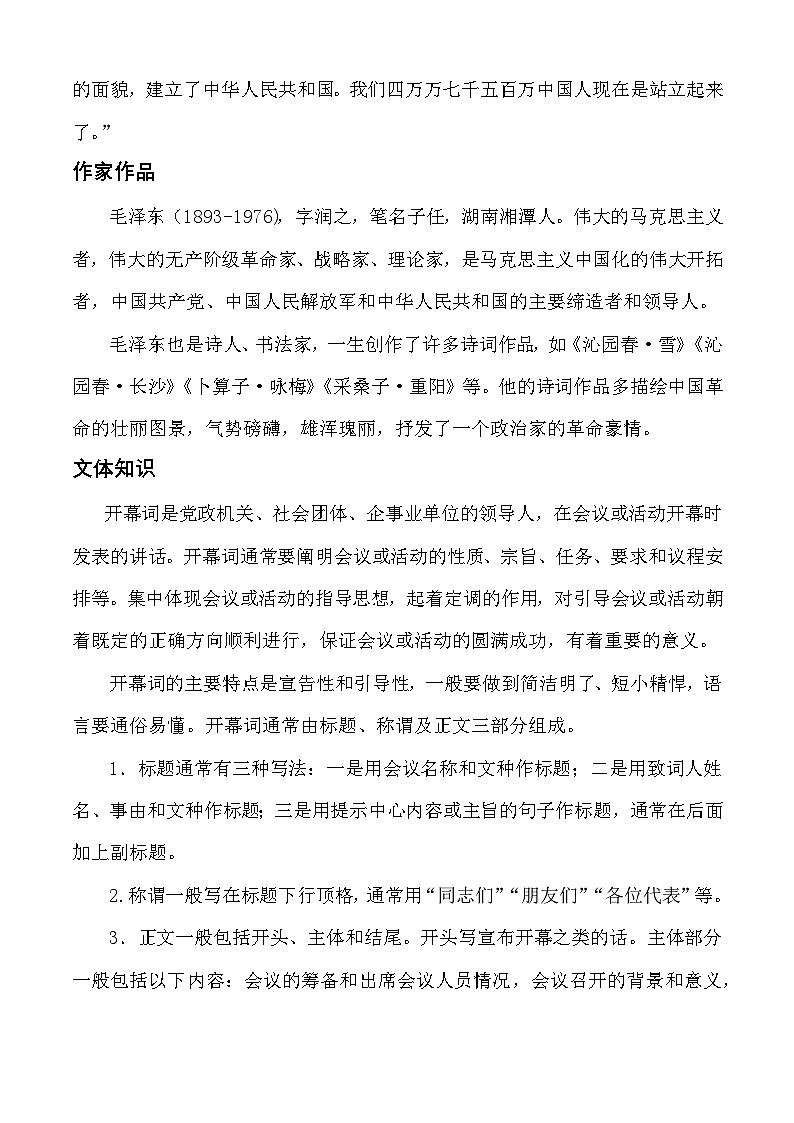 的面貌，建立了中华人民共和国。我们四万万七千五百万中国人现在是站立起来了。”

作家作品

毛泽东（1893-1976），字润之，笔名子任，湖南湘潭人。伟大的马克思主义者，伟大的无产阶级革命家、战略家、理论家，是马克思主义中国化的伟大开拓者，中国共产党、中国人民解放军和中华人民共和国的主要缔造者和领导人。

毛泽东也是诗人、书法家，一生创作了许多诗词作品，如《沁园春·雪》《沁园春·长沙》《卜算子·咏梅》《采桑子·重阳》等。他的诗词作品多描绘中国革命的壮丽图景，气势磅礴，雄浑瑰丽，抒发了一个政治家的革命豪情。

文体知识

开幕词是党政机关、社会团体、企事业单位的领导人，在会议或活动开幕时发表的讲话。开幕词通常要阐明会议或活动的性质、宗旨、任务、要求和议程安排等。集中体现会议或活动的指导思想，起着定调的作用，对引导会议或活动朝着既定的正确方向顺利进行，保证会议或活动的圆满成功，有着重要的意义。

开幕词的主要特点是宣告性和引导性，一般要做到简洁明了、短小精悍，语言要通俗易懂。开幕词通常由标题、称谓及正文三部分组成。

1．标题通常有三种写法：一是用会议名称和文种作标题；二是用致词人姓名、事由和文种作标题；三是用提示中心内容或主旨的句子作标题，通常在后面加上副标题。

2.称谓一般写在标题下行顶格，通常用“同志们”“朋友们”“各位代表”等。

3．正文一般包括开头、主体和结尾。开头写宣布开幕之类的话。主体部分一般包括以下内容：会议的筹备和出席会议人员情况，会议召开的背景和意义，